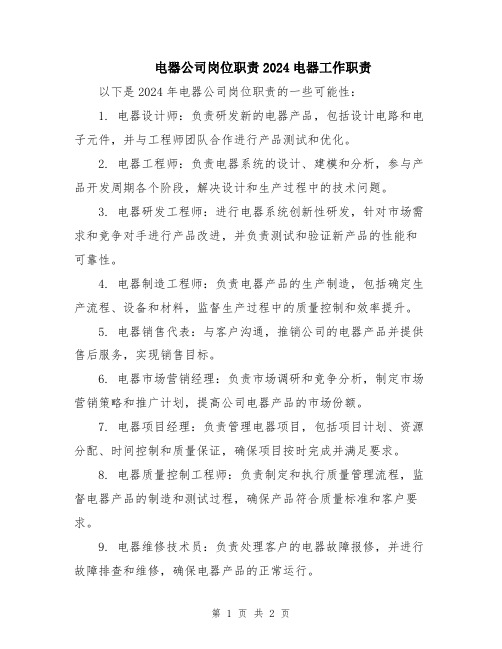 电器公司岗位职责2024电器工作职责

以下是2024年电器公司岗位职责的一些可能性：

1. 电器设计师：负责研发新的电器产品，包括设计电路和电子元件，并与工程师团队合作进行产品测试和优化。

2. 电器工程师：负责电器系统的设计、建模和分析，参与产品开发周期各个阶段，解决设计和生产过程中的技术问题。

3. 电器研发工程师：进行电器系统创新性研发，针对市场需求和竞争对手进行产品改进，并负责测试和验证新产品的性能和可靠性。

4. 电器制造工程师：负责电器产品的生产制造，包括确定生产流程、设备和材料，监督生产过程中的质量控制和效率提升。

5. 电器销售代表：与客户沟通，推销公司的电器产品并提供售后服务，实现销售目标。

6. 电器市场营销经理：负责市场调研和竞争分析，制定市场营销策略和推广计划，提高公司电器产品的市场份额。

7. 电器项目经理：负责管理电器项目，包括项目计划、资源分配、时间控制和质量保证，确保项目按时完成并满足要求。

8. 电器质量控制工程师：负责制定和执行质量管理流程，监督电器产品的制造和测试过程，确保产品符合质量标准和客户要求。

9. 电器维修技术员：负责处理客户的电器故障报修，并进行故障排查和维修，确保电器产品的正常运行。

第 1 页 共 2 页